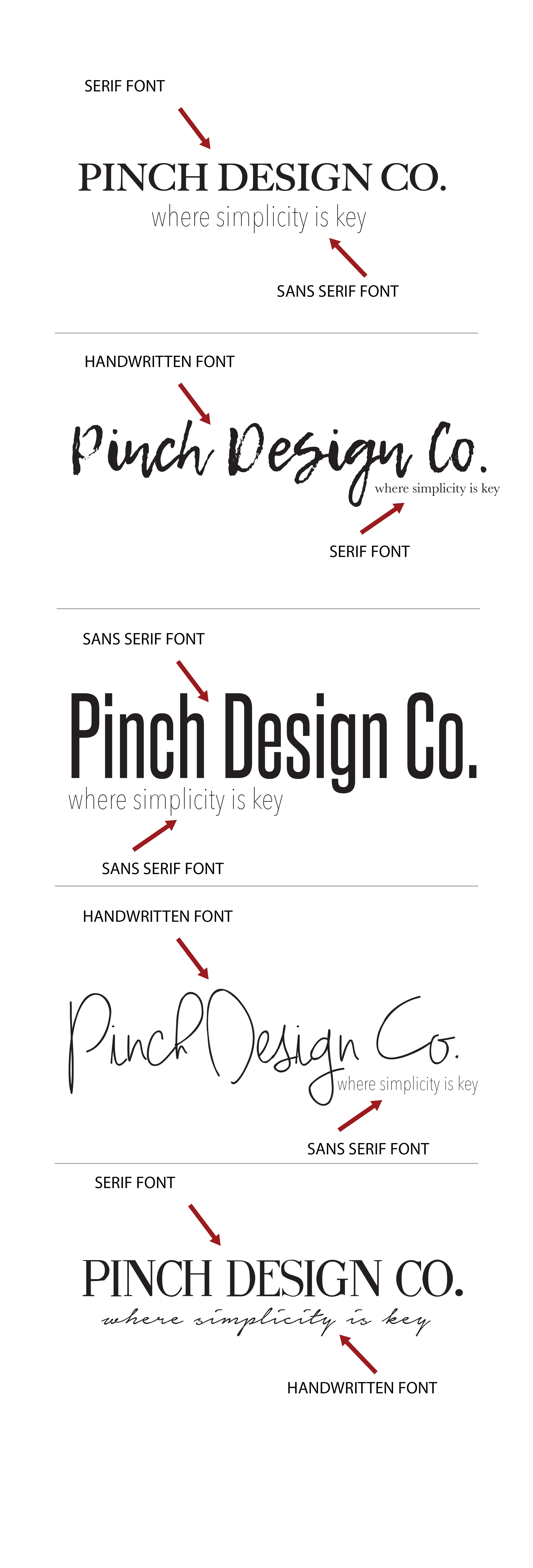 SERIF FONT

PINCH DESIGN CO.

where simplicity is key

SANS SERIF FONT

HANDWRITTEN FONT

Pinch Design Co.

where simplicity is key

SERIF FONT

SANS SERIF FONT

Pinch Design Co.

where simplicity is key

SANS SERIF FONT

HANDWRITTEN FONT

Pinch Design Co.

where simplicity is key

SANS SERIF FONT

SERIF FONT

PINCH DESIGN CO.

where simplicity is key

HANDWRITTEN FONT